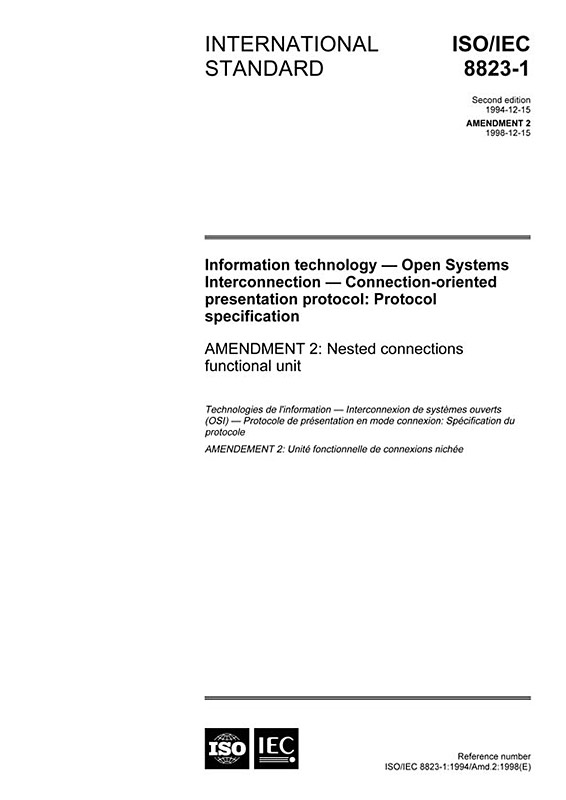 INTERNATIONAL STANDARD

ISO/IEC 8823-1

Second edition
1994-12-15

AMENDMENT 2
1998-12-15

Information technology — Open Systems Interconnection — Connection-oriented presentation protocol: Protocol specification

AMENDMENT 2: Nested connections functional unit

Technologies de l'information — Interconnexion de systèmes ouverts (OSI) — Protocole de présentation en mode connexion: Spécification du protocole

AMENDEMENT 2: Unité fonctionnelle de connexions nichée

ISO IEC

Reference number
ISO/IEC 8823-1:1994/Amd.2:1998(E)